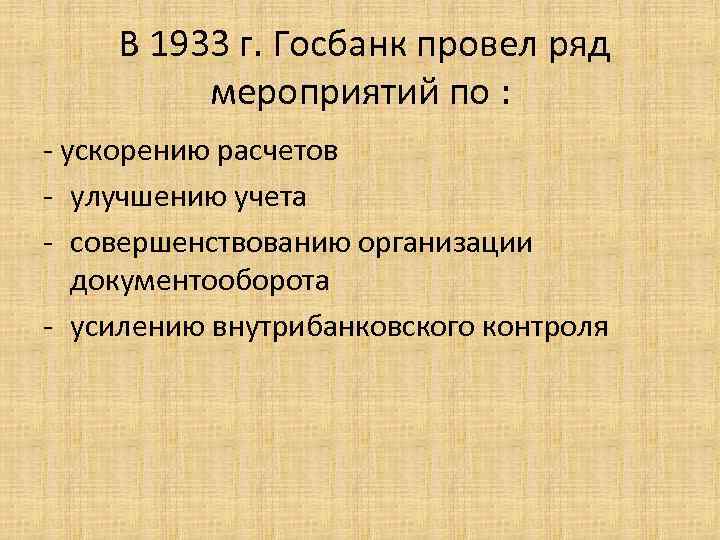 В 1933 г. Госбанк провел ряд мероприятий по :

- ускорению расчетов
- улучшению учета
- совершенствованию организации документооборота
- усилению внутрибанковского контроля